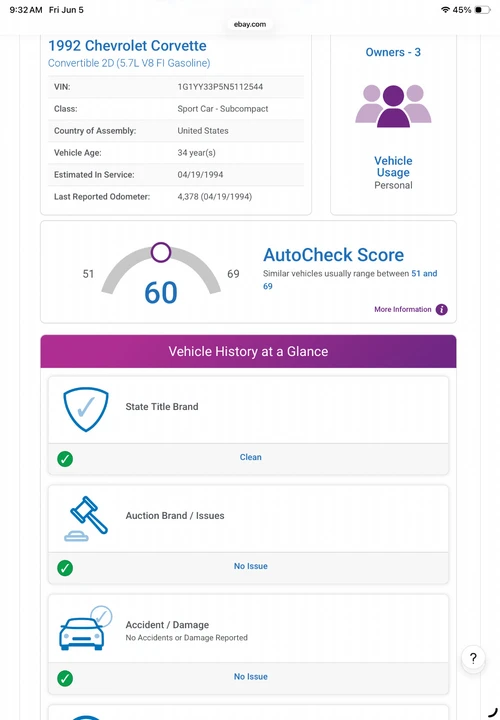 9:32 AM Fri Jun 5
45%
ebay.com

1992 Chevrolet Corvette
Convertible 2D (5.7L V8 FI Gasoline)

| VIN: | 1G1YY33P5N5112544 |
|---|---|
| Class: | Sport Car - Subcompact |
| Country of Assembly: | United States |
| Vehicle Age: | 34 year(s) |
| Estimated In Service: | 04/19/1994 |
| Last Reported Odometer: | 4,378 (04/19/1994) |

Owners - 3

Vehicle Usage
Personal

51
60
69

AutoCheck Score
Similar vehicles usually range between 51 and 69

More Information

Vehicle History at a Glance

State Title Brand
Clean

Auction Brand / Issues
No Issue

Accident / Damage
No Accidents or Damage Reported
No Issue

?